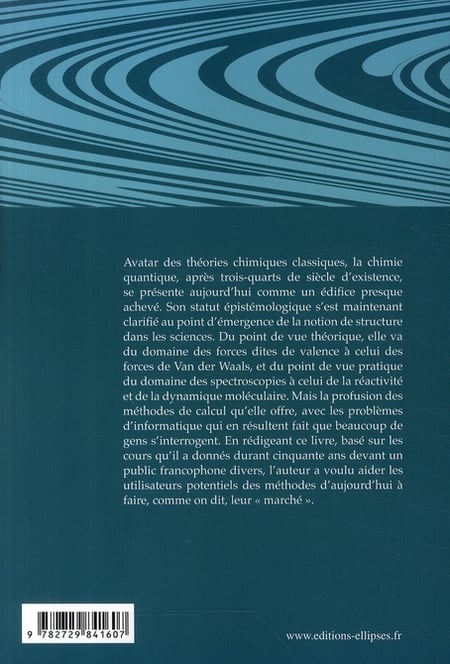 Avatar des théories chimiques classiques, la chimie quantique, après trois-quarts de siècle d'existence, se présente aujourd'hui comme un édifice presque achevé. Son statut épistémologique s'est maintenant clarifié au point d'émergence de la notion de structure dans les sciences. Du point de vue théorique, elle va du domaine des forces dites de valence à celui des forces de Van der Waals, et du point de vue pratique du domaine des spectroscopies à celui de la réactivité et de la dynamique moléculaire. Mais la profusion des méthodes de calcul qu'elle offre, avec les problèmes d'informatique qui en résultent fait que beaucoup de gens s'interrogent. En rédigeant ce livre, basé sur les cours qu'il a donnés durant cinquante ans devant un public francophone divers, l'auteur a voulu aider les utilisateurs potentiels des méthodes d'aujourd'hui à faire, comme on dit, leur « marché ».

9 782729 841607

www.editions-ellipses.fr